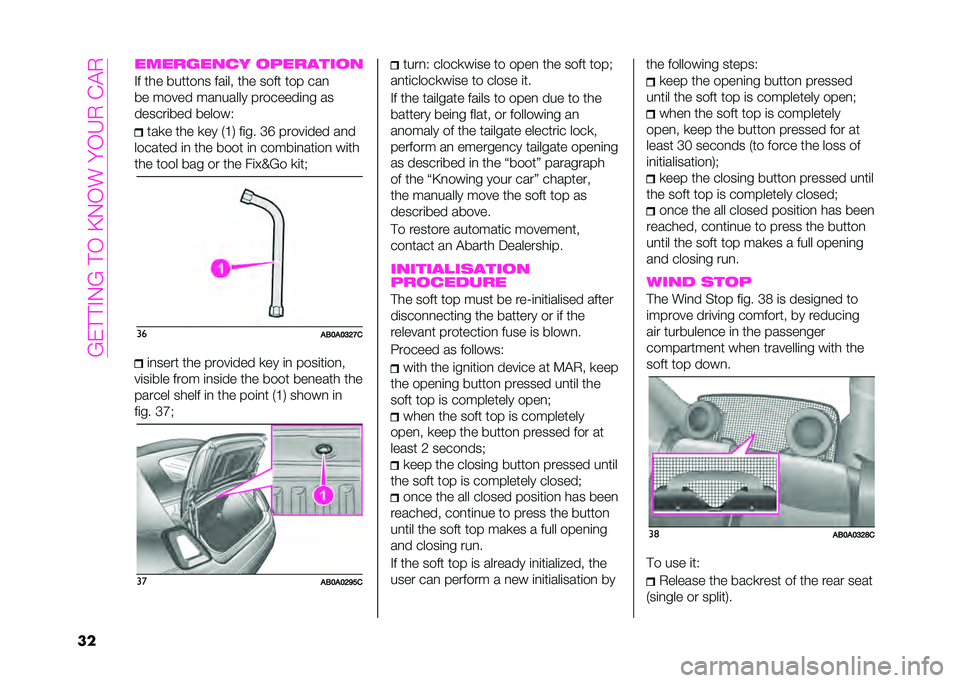 GETTING TO KNOW YOUR CAR

EMERGENCY OPERATION

If the buttons fail, the soft top can be moved manually proceeding as described below:

take the key (1) fig. 36 provided and located in the boot in combination with the tool bag or the Fix&Go kit;

1

36 AB0A0327C

insert the provided key in position, visible from inside the boot beneath the parcel shelf in the point (1) shown in fig. 37;

1

37 AB0A0295C

turn: clockwise to open the soft top; anticlockwise to close it.

If the tailgate fails to open due to the battery being flat, or following an anomaly of the tailgate electric lock, perform an emergency tailgate opening as described in the “boot” paragraph of the “Knowing your car” chapter, the manually move the soft top as described above.

To restore automatic movement, contact an Abarth Dealership.

INITIALISATION PROCEDURE

The soft top must be re-initialised after disconnecting the battery or if the relevant protection fuse is blown.

Proceed as follows:

with the ignition device at MAR, keep the opening button pressed until the soft top is completely open;

when the soft top is completely open, keep the button pressed for at least 2 seconds;

keep the closing button pressed until the soft top is completely closed;

once the all closed position has been reached, continue to press the button until the soft top makes a full opening and closing run.

If the soft top is already initialized, the user can perform a new initialisation by the following steps:

keep the opening button pressed until the soft top is completely open;

when the soft top is completely open, keep the button pressed for at least 30 seconds (to force the loss of initialisation);

keep the closing button pressed until the soft top is completely closed;

once the all closed position has been reached, continue to press the button until the soft top makes a full opening and closing run.

WIND STOP

The Wind Stop fig. 38 is designed to improve driving comfort, by reducing air turbulence in the passenger compartment when travelling with the soft top down.

38 AB0A0328C

To use it:

Release the backrest of the rear seat (single or split).

32

carmanualsonline.info